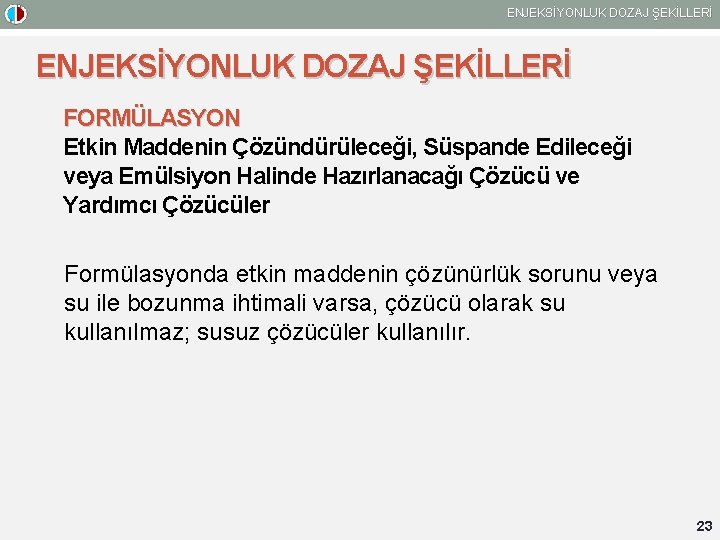 ENJEKSİYONLUK DOZAJ ŞEKİLLERİ

ENJEKSİYONLUK DOZAJ ŞEKİLLERİ

FORMÜLASYON
Etkin Maddenin Çözündürüleceği, Süspande Edileceği veya Emülsiyon Halinde Hazırlanacağı Çözücü ve Yardımcı Çözücüler

Formülasyonda etkin maddenin çözünürlük sorunu veya su ile bozunma ihtimali varsa, çözücü olarak su kullanılmaz; susuz çözücüler kullanılır.

23